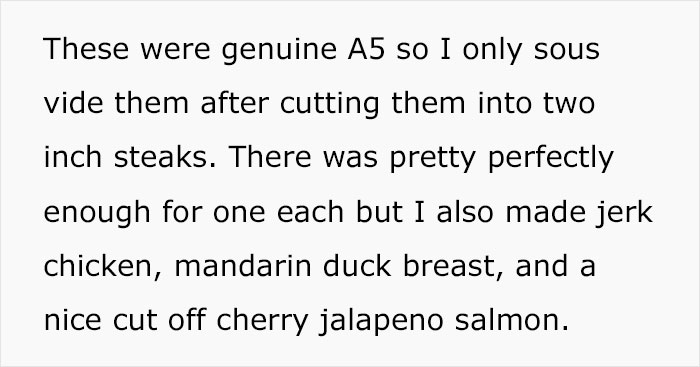 These were genuine A5 so I only sous vide them after cutting them into two inch steaks. There was pretty perfectly enough for one each but I also made jerk chicken, mandarin duck breast, and a nice cut off cherry jalapeno salmon.